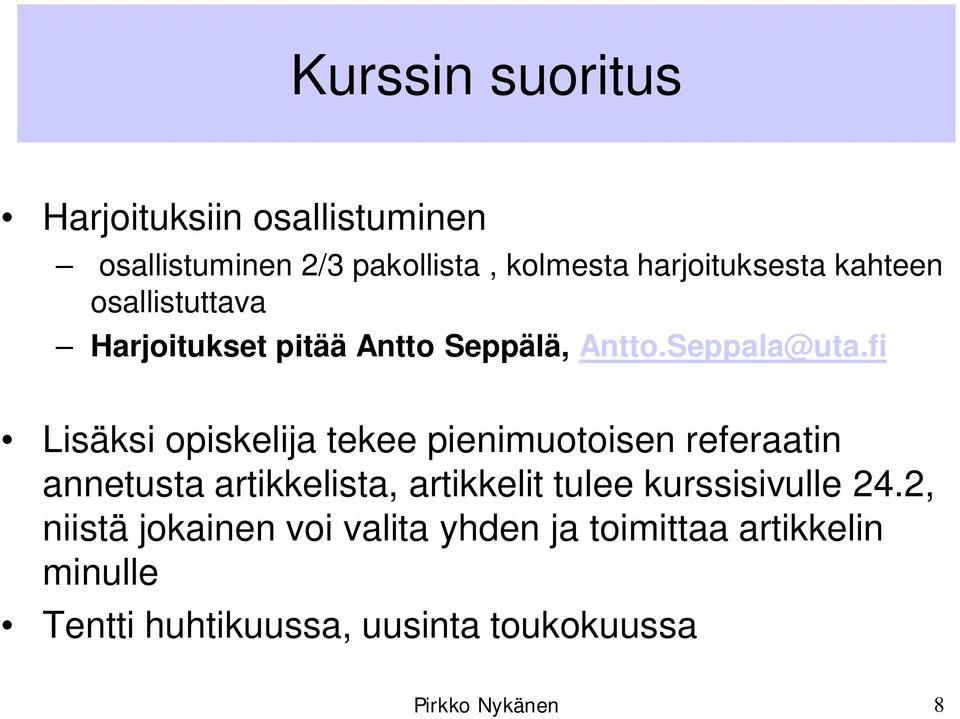 Kurssin suoritus

• Harjoituksiin osallistuminen
  – osallistuminen 2/3 pakollista , kolmesta harjoituksesta kahteen osallistuttava
  – Harjoitukset pitää Antto Seppälä, Antto.Seppala@uta.fi

• Lisäksi opiskelija tekee pienimuotoisen referaatin annetusta artikkelista, artikkelit tulee kurssisivulle 24.2, niistä jokainen voi valita yhden ja toimittaa artikkelin minulle

• Tentti huhtikuussa, uusinta toukokuussa

Pirkko Nykänen 8